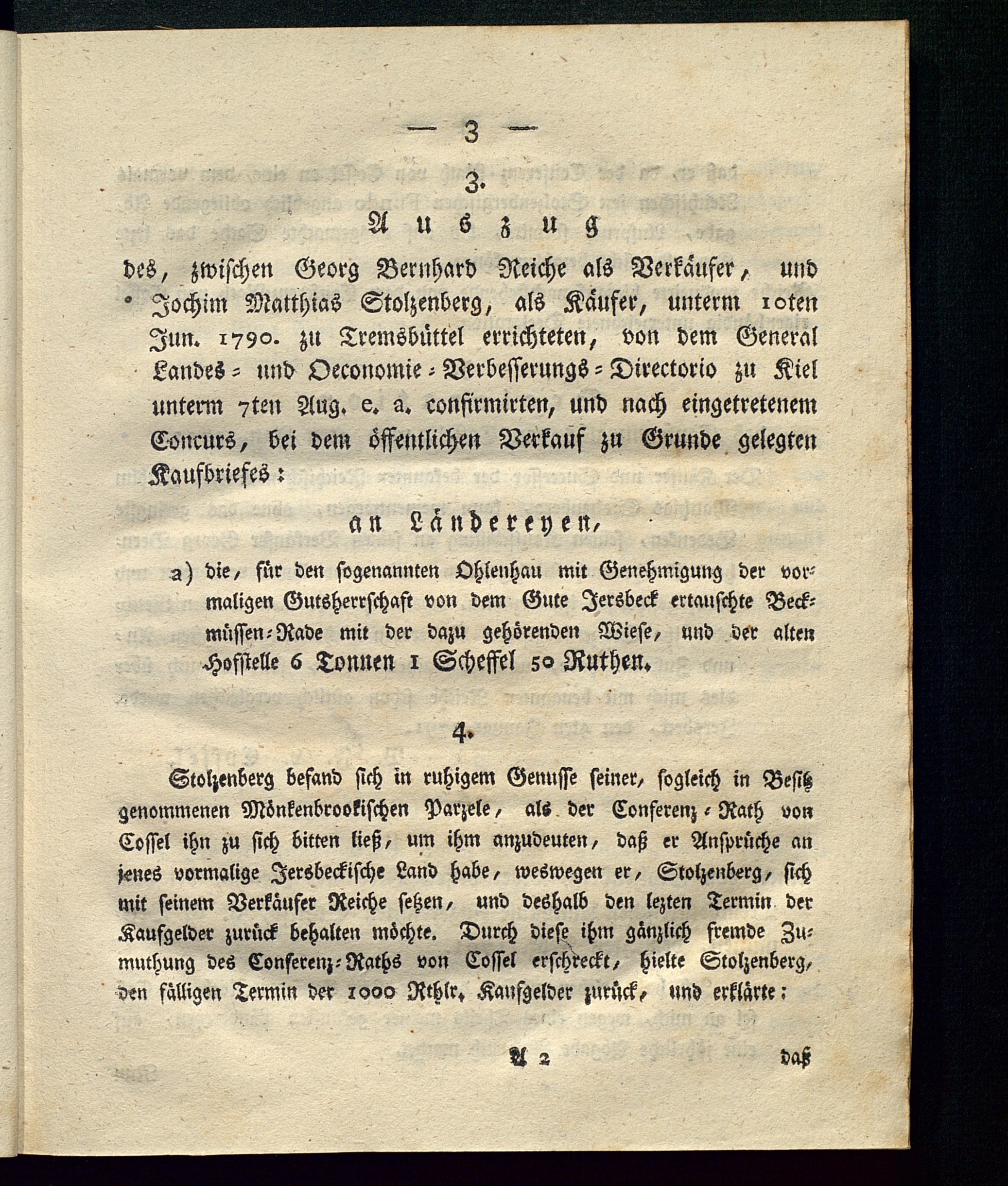 — 3 —

3.

Auszug

des, zwischen Georg Bernhard Reiche als Verkäufer, und Jochim Matthias Stolzenberg, als Käufer, unterm 10ten Jun. 1790. zu Tremsbüttel errichteten, von dem General Landes- und Oeconomie-Verbesserungs-Directorio zu Kiel unterm 7ten Aug. e. a. confirmirten, und nach eingetretenem Concurs, bei dem öffentlichen Verkauf zu Grunde gelegten Kaufbriefes:

an Ländereyen,

a) die, für den sogenannten Ohlenhau mit Genehmigung der vormaligen Gutsherrschaft von dem Gute Jersbeck ertauschte Beckmüssen-Rade mit der dazu gehörenden Wiese, und der alten Hofstelle 6 Tonnen 1 Scheffel 50 Ruthen.

4.

Stolzenberg befand sich in ruhigem Genusse seiner, sogleich in Besitz genommenen Mönkenbrookischen Parzele, als der Conferenz-Rath von Cossel ihn zu sich bitten ließ, um ihm anzudeuten, daß er Ansprüche an jenes vormalige Jersbeckische Land habe, weswegen er, Stolzenberg, sich mit seinem Verkäufer Reiche setzen, und deshalb den lezten Termin der Kaufgelder zurück behalten möchte. Durch diese ihm gänzlich fremde Zumuthung des Conferenz-Raths von Cossel erschreckt, hielte Stolzenberg, den fälligen Termin der 1000 Rthlr. Kaufgelder zurück, und erklärte:

A 2 daß